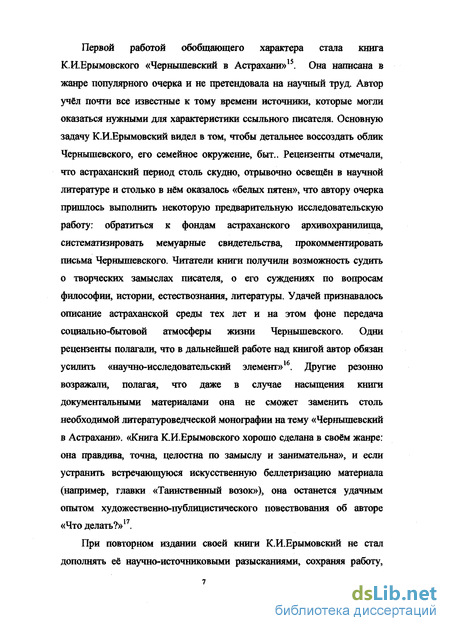 Первой работой обобщающего характера стала книга К.И.Ерымовского «Чернышевский в Астрахани»$^{15}$. Она написана в жанре популярного очерка и не претендовала на научный труд. Автор учёл почти все известные к тому времени источники, которые могли оказаться нужными для характеристики ссыльного писателя. Основную задачу К.И.Ерымовский видел в том, чтобы детальнее воссоздать облик Чернышевского, его семейное окружение, быт.. Рецензенты отмечали, что астраханский период столь скудно, отрывочно освещён в научной литературе и столько в нём оказалось «белых пятен», что автору очерка пришлось выполнить некоторую предварительную исследовательскую работу: обратиться к фондам астраханского архивохранилища, систематизировать мемуарные свидетельства, прокомментировать письма Чернышевского. Читатели книги получили возможность судить о творческих замыслах писателя, о его суждениях по вопросам философии, истории, естествознания, литературы. Удачей признавалось описание астраханской среды тех лет и на этом фоне передача социально-бытовой атмосферы жизни Чернышевского. Одни рецензенты полагали, что в дальнейшей работе над книгой автор обязан усилить «научно-исследовательский элемент»$^{16}$. Другие резонно возражали, полагая, что даже в случае насыщения книги документальными материалами она не сможет заменить столь необходимой литературоведческой монографии на тему «Чернышевский в Астрахани». «Книга К.И.Ерымовского хорошо сделана в своём жанре: она правдива, точна, целостна по замыслу и занимательна», и если устранить встречающуюся искусственную беллетризацию материала (например, главки «Таинственный возок»), она останется удачным опытом художественно-публицистического повествования об авторе «Что делать?»$^{17}$.

При повторном издании своей книги К.И.Ерымовский не стал дополнять её научно-источниковыми разысканиями, сохраняя работу,

7

dsLib.net
библиотека диссертаций